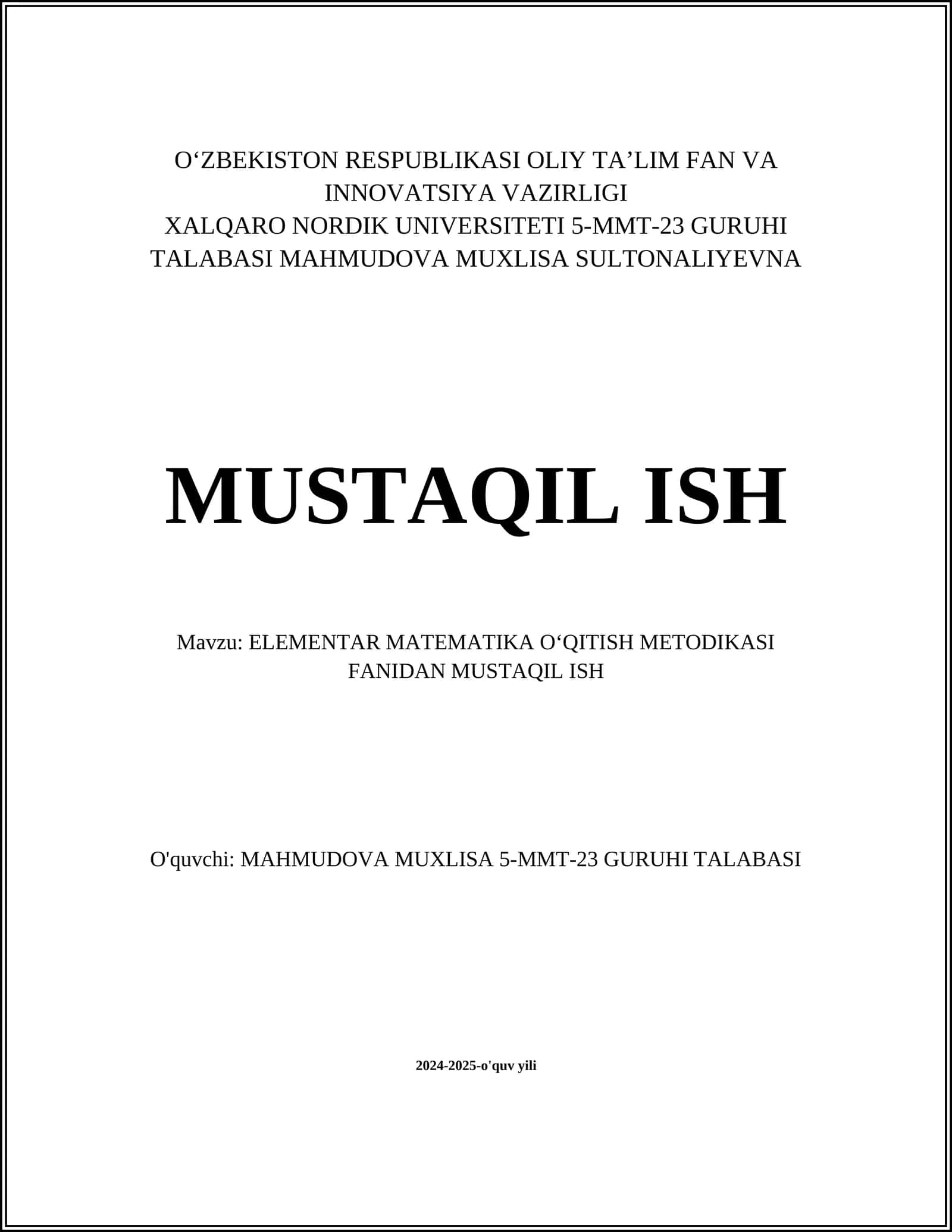 O‘ZBEKISTON RESPUBLIKASI OLIY TA’LIM FAN VA INNOVATSIYA VAZIRLIGI
XALQARO NORDIK UNIVERSITETI 5-MMT-23 GURUHI TALABASI MAHMUDOVA MUXLISA SULTONALIYEVNA

MUSTAQIL ISH

Mavzu: ELEMENTAR MATEMATIKA O‘QITISH METODIKASI FANIDAN MUSTAQIL ISH

O'quvchi: MAHMUDOVA MUXLISA 5-MMT-23 GURUHI TALABASI

2024-2025-o'quv yili